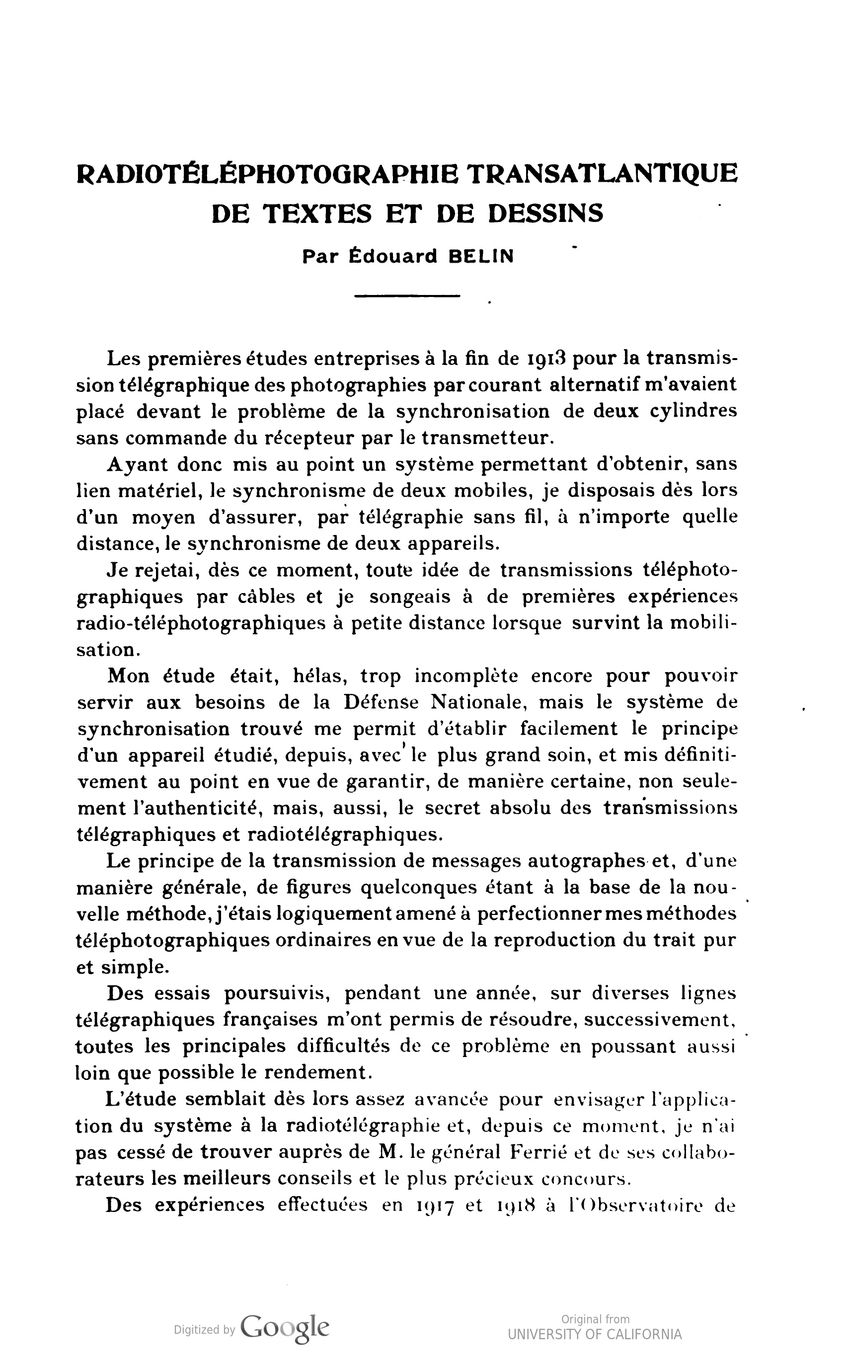 RADIOTÉLÉPHOTOGRAPHIE TRANSATLANTIQUE DE TEXTES ET DE DESSINS

Par Édouard BELIN

Les premières études entreprises à la fin de 1913 pour la transmission télégraphique des photographies par courant alternatif m'avaient placé devant le problème de la synchronisation de deux cylindres sans commande du récepteur par le transmetteur.

Ayant donc mis au point un système permettant d'obtenir, sans lien matériel, le synchronisme de deux mobiles, je disposais dès lors d'un moyen d'assurer, par télégraphie sans fil, à n'importe quelle distance, le synchronisme de deux appareils.

Je rejetai, dès ce moment, toute idée de transmissions téléphotographiques par câbles et je songeais à de premières expériences radio-téléphotographiques à petite distance lorsque survint la mobilisation.

Mon étude était, hélas, trop incomplète encore pour pouvoir servir aux besoins de la Défense Nationale, mais le système de synchronisation trouvé me permit d'établir facilement le principe d'un appareil étudié, depuis, avec le plus grand soin, et mis définitivement au point en vue de garantir, de manière certaine, non seulement l'authenticité, mais, aussi, le secret absolu des transmissions télégraphiques et radiotélégraphiques.

Le principe de la transmission de messages autographes et, d'une manière générale, de figures quelconques étant à la base de la nouvelle méthode, j'étais logiquement amené à perfectionner mes méthodes téléphotographiques ordinaires en vue de la reproduction du trait pur et simple.

Des essais poursuivis, pendant une année, sur diverses lignes télégraphiques françaises m'ont permis de résoudre, successivement, toutes les principales difficultés de ce problème en poussant aussi loin que possible le rendement.

L'étude semblait dès lors assez avancée pour envisager l'application du système à la radiotélégraphie et, depuis ce moment, je n'ai pas cessé de trouver auprès de M. le général Ferrié et de ses collaborateurs les meilleurs conseils et le plus précieux concours.

Des expériences effectuées en 1917 et 1918 à l'Observatoire de

Digitized by Google

Original from
UNIVERSITY OF CALIFORNIA